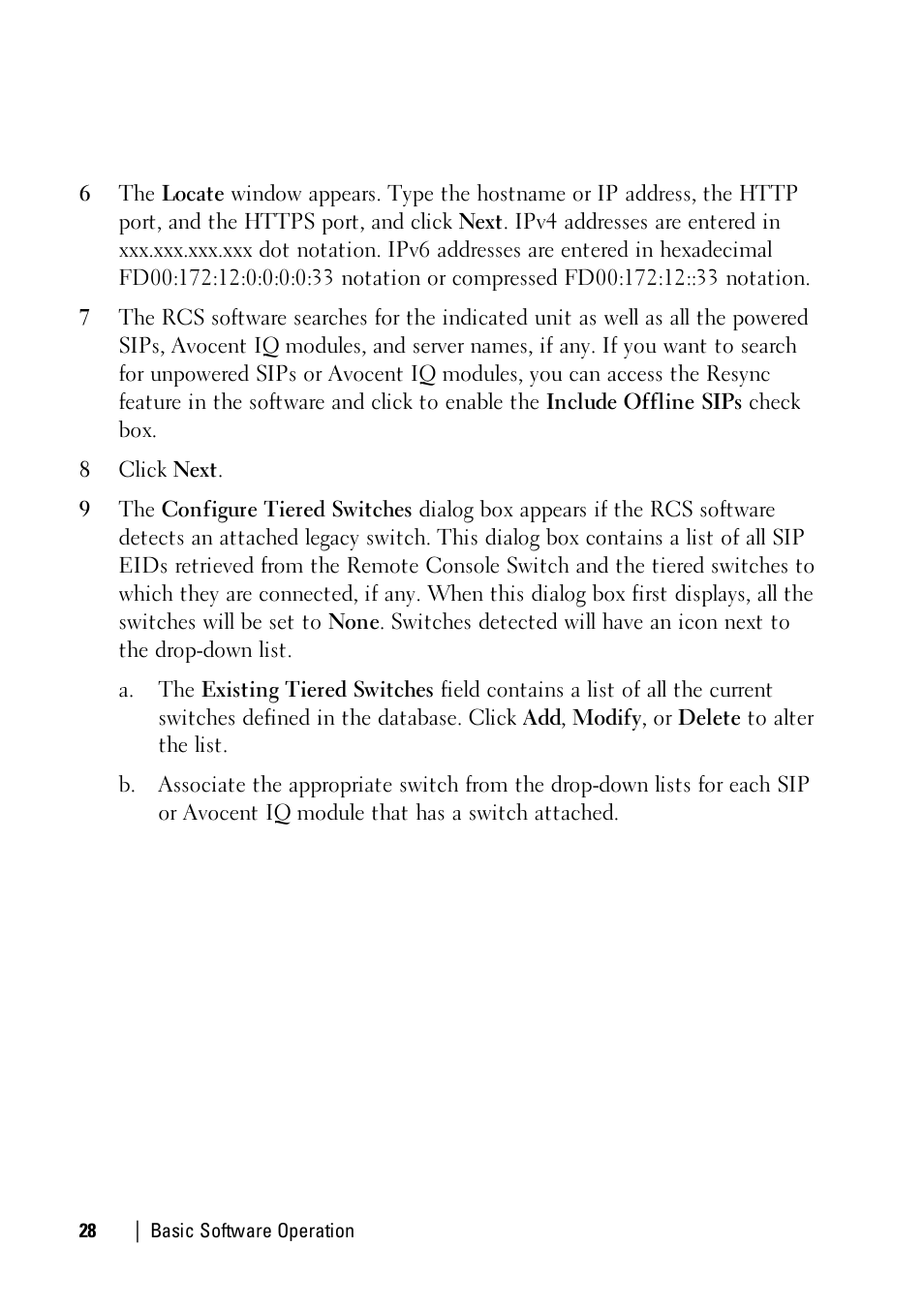 6 The Locate window appears. Type the hostname or IP address, the HTTP port, and the HTTPS port, and click Next. IPv4 addresses are entered in xxx.xxx.xxx.xxx dot notation. IPv6 addresses are entered in hexadecimal FD00:172:12:0:0:0:0:33 notation or compressed FD00:172:12::33 notation.

7 The RCS software searches for the indicated unit as well as all the powered SIPs, Avocent IQ modules, and server names, if any. If you want to search for unpowered SIPs or Avocent IQ modules, you can access the Resync feature in the software and click to enable the Include Offline SIPs check box.

8 Click Next.

9 The Configure Tiered Switches dialog box appears if the RCS software detects an attached legacy switch. This dialog box contains a list of all SIP EIDs retrieved from the Remote Console Switch and the tiered switches to which they are connected, if any. When this dialog box first displays, all the switches will be set to None. Switches detected will have an icon next to the drop-down list.

a. The Existing Tiered Switches field contains a list of all the current switches defined in the database. Click Add, Modify, or Delete to alter the list.

b. Associate the appropriate switch from the drop-down lists for each SIP or Avocent IQ module that has a switch attached.

28 | Basic Software Operation